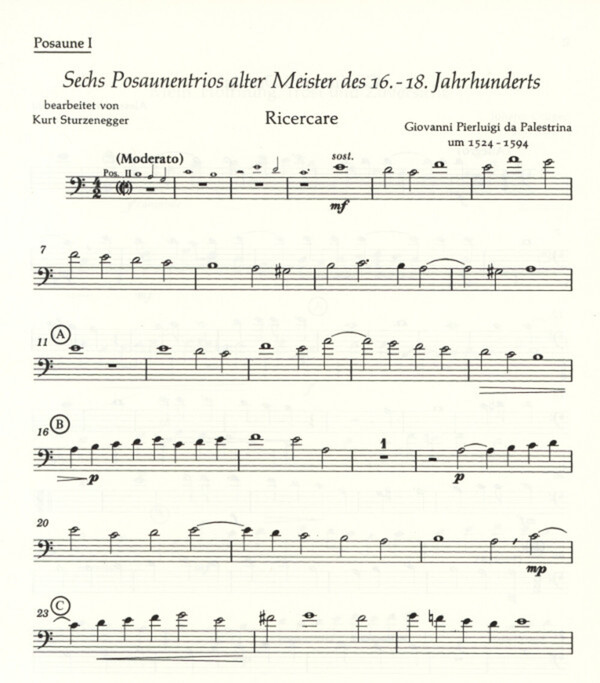 Posaune I

Sechs Posaunentrios alter Meister des 16.-18. Jahrhunderts

bearbeitet von
Kurt Sturzenegger

Ricercare

Giovanni Pierluigi da Palestrina
um 1524 - 1594

(Moderato)
Pos. II

sost.

mf

7

11 A

16 B

p

1

p

20

mp

23 C